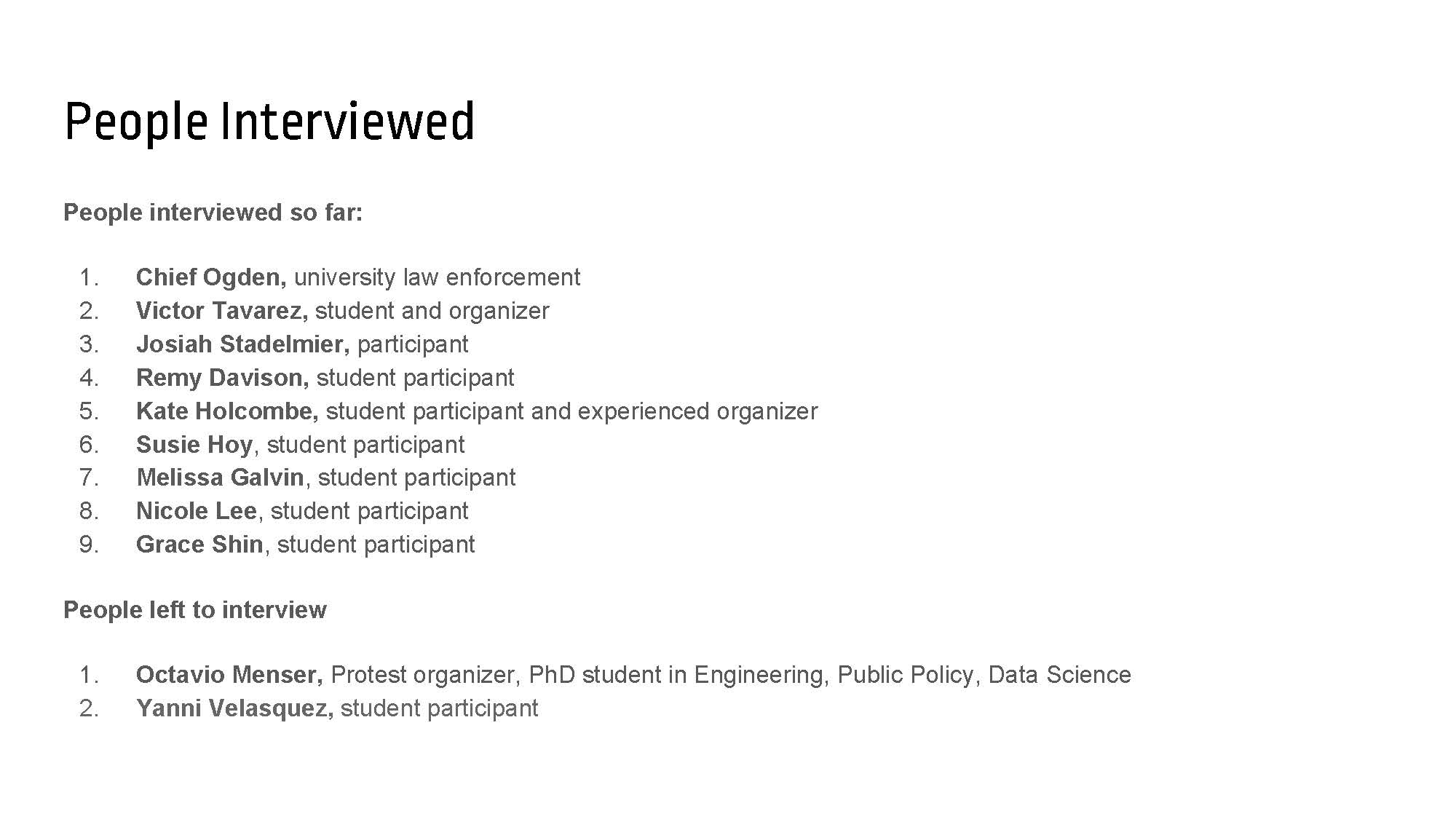 People Interviewed

People interviewed so far:

1. Chief Ogden, university law enforcement
2. Victor Tavarez, student and organizer
3. Josiah Stadelmier, participant
4. Remy Davison, student participant
5. Kate Holcombe, student participant and experienced organizer
6. Susie Hoy, student participant
7. Melissa Galvin, student participant
8. Nicole Lee, student participant
9. Grace Shin, student participant

People left to interview

1. Octavio Menser, Protest organizer, PhD student in Engineering, Public Policy, Data Science
2. Yanni Velasquez, student participant